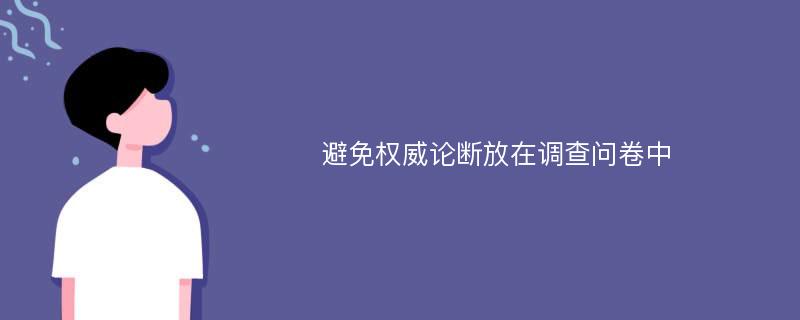 避免权威论断放在调查问卷中